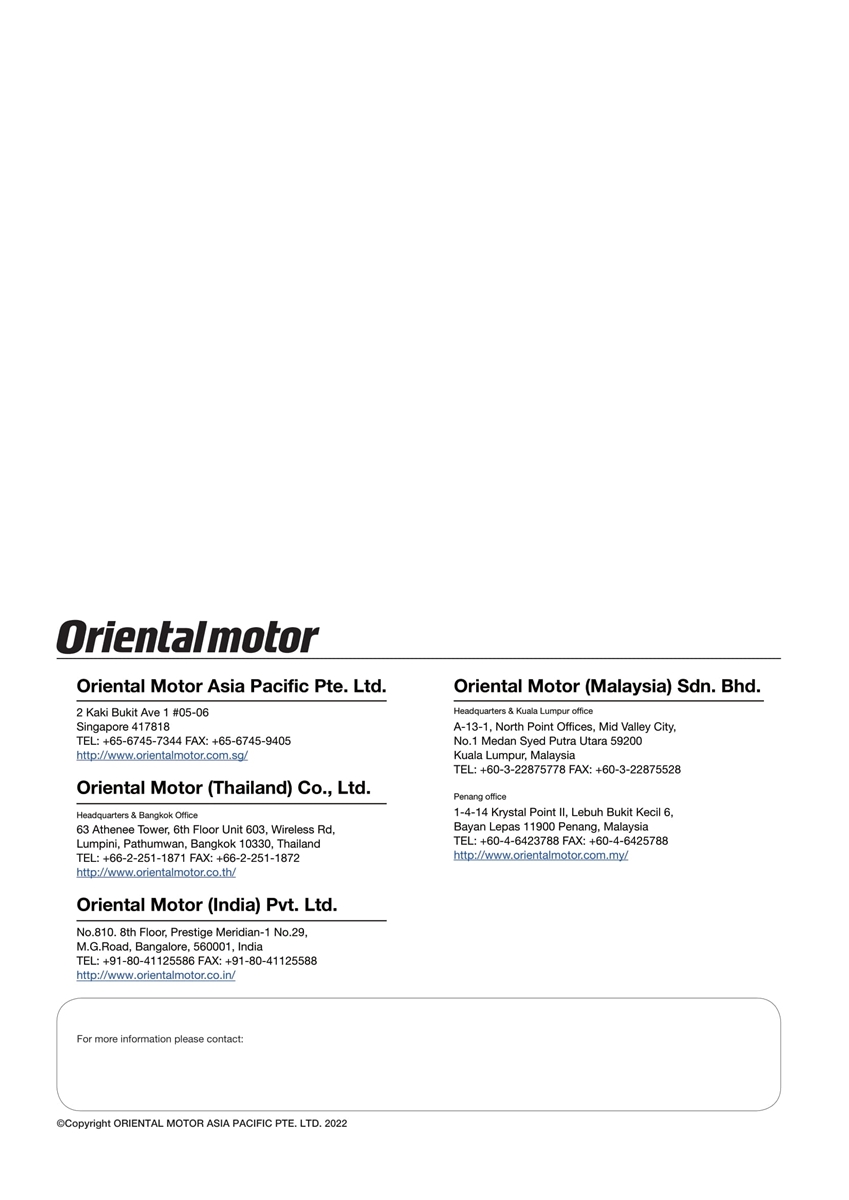 Orientalmotor

Oriental Motor Asia Pacific Pte. Ltd.

2 Kaki Bukit Ave 1 #05-06
Singapore 417818
TEL: +65-6745-7344 FAX: +65-6745-9405
http://www.orientalmotor.com.sg/

Oriental Motor (Thailand) Co., Ltd.

Headquarters & Bangkok Office
63 Athenee Tower, 6th Floor Unit 603, Wireless Rd, Lumpini, Pathumwan, Bangkok 10330, Thailand
TEL: +66-2-251-1871 FAX: +66-2-251-1872
http://www.orientalmotor.co.th/

Oriental Motor (India) Pvt. Ltd.

No.810. 8th Floor, Prestige Meridian-1 No.29, M.G.Road, Bangalore, 560001, India
TEL: +91-80-41125586 FAX: +91-80-41125588
http://www.orientalmotor.co.in/

Oriental Motor (Malaysia) Sdn. Bhd.

Headquarters & Kuala Lumpur office
A-13-1, North Point Offices, Mid Valley City, No.1 Medan Syed Putra Utara 59200
Kuala Lumpur, Malaysia
TEL: +60-3-22875778 FAX: +60-3-22875528

Penang office
1-4-14 Krystal Point II, Lebuh Bukit Kecil 6, Bayan Lepas 11900 Penang, Malaysia
TEL: +60-4-6423788 FAX: +60-4-6425788
http://www.orientalmotor.com.my/

For more information please contact:

©Copyright ORIENTAL MOTOR ASIA PACIFIC PTE. LTD. 2022